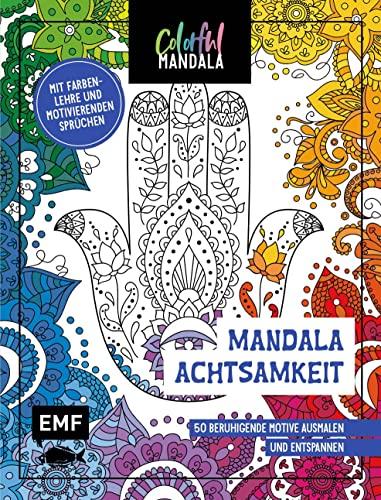 Colorful
MANDALA

MIT FARBENLEHRE UND MOTIVIERENDEN SPRÜCHEN

MANDALA
ACHTSAMKEIT

EMF

50 BERUHIGENDE MOTIVE AUSMALEN
UND ENTSPANNEN